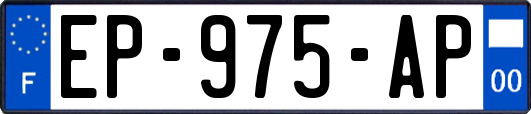 F

EP-975-AP

00